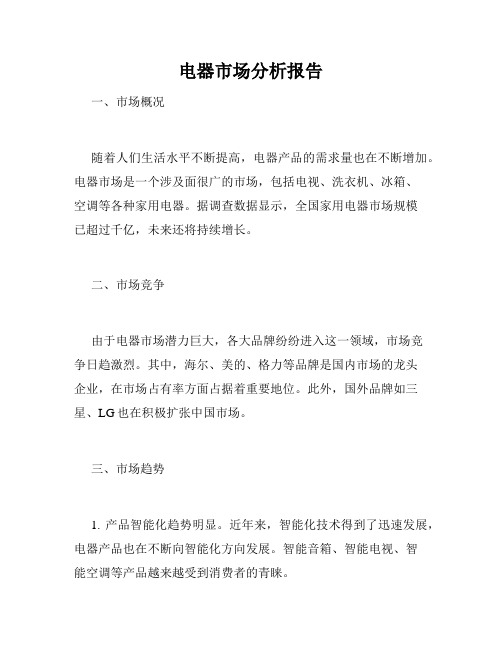 电器市场分析报告

一、市场概况

随着人们生活水平不断提高，电器产品的需求量也在不断增加。电器市场是一个涉及面很广的市场，包括电视、洗衣机、冰箱、空调等各种家用电器。据调查数据显示，全国家用电器市场规模已超过千亿，未来还将持续增长。

二、市场竞争

由于电器市场潜力巨大，各大品牌纷纷进入这一领域，市场竞争日趋激烈。其中，海尔、美的、格力等品牌是国内市场的龙头企业，在市场占有率方面占据着重要地位。此外，国外品牌如三星、LG也在积极扩张中国市场。

三、市场趋势

1. 产品智能化趋势明显。近年来，智能化技术得到了迅速发展，电器产品也在不断向智能化方向发展。智能音箱、智能电视、智能空调等产品越来越受到消费者的青睐。